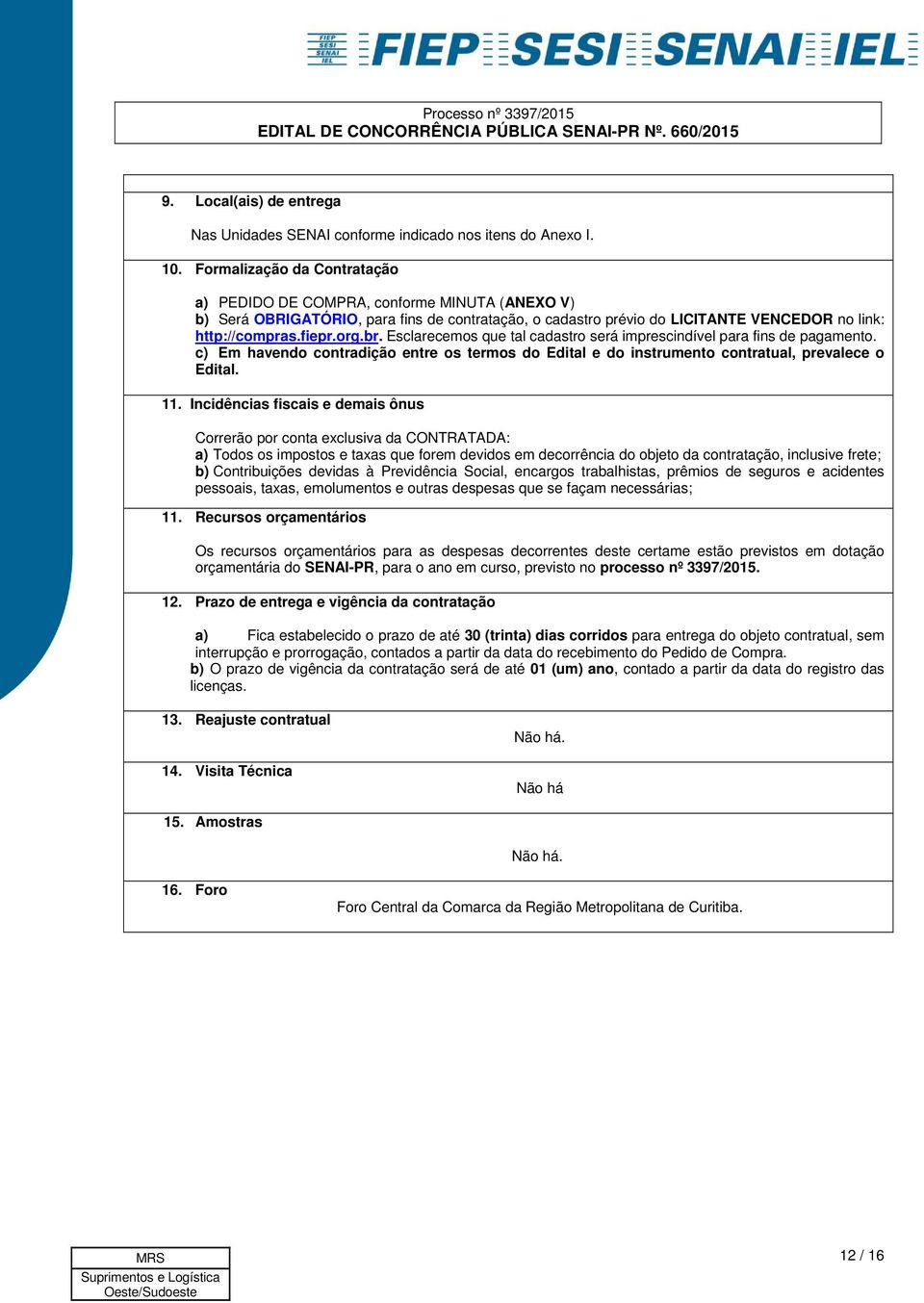 FIEP SESI SENAI IEL FIEP SESI SENAI IEL

Processo nº 3397/2015
EDITAL DE CONCORRÊNCIA PÚBLICA SENAI-PR Nº. 660/2015

9. Local(ais) de entrega

Nas Unidades SENAI conforme indicado nos itens do Anexo I.

10. Formalização da Contratação

a) PEDIDO DE COMPRA, conforme MINUTA (ANEXO V)
b) Será OBRIGATÓRIO, para fins de contratação, o cadastro prévio do LICITANTE VENCEDOR no link: http://compras.fiepr.org.br. Esclarecemos que tal cadastro será imprescindível para fins de pagamento.
c) Em havendo contradição entre os termos do Edital e do instrumento contratual, prevalece o Edital.

11. Incidências fiscais e demais ônus

Correrão por conta exclusiva da CONTRATADA:
a) Todos os impostos e taxas que forem devidos em decorrência do objeto da contratação, inclusive frete;
b) Contribuições devidas à Previdência Social, encargos trabalhistas, prêmios de seguros e acidentes pessoais, taxas, emolumentos e outras despesas que se façam necessárias;

11. Recursos orçamentários

Os recursos orçamentários para as despesas decorrentes deste certame estão previstos em dotação orçamentária do SENAI-PR, para o ano em curso, previsto no processo nº 3397/2015.

12. Prazo de entrega e vigência da contratação

a) Fica estabelecido o prazo de até 30 (trinta) dias corridos para entrega do objeto contratual, sem interrupção e prorrogação, contados a partir da data do recebimento do Pedido de Compra.
b) O prazo de vigência da contratação será de até 01 (um) ano, contado a partir da data do registro das licenças.

13. Reajuste contratual

Não há.

14. Visita Técnica

Não há

15. Amostras

Não há.

16. Foro

Foro Central da Comarca da Região Metropolitana de Curitiba.

MRS
Suprimentos e Logística
Oeste/Sudoeste

12 / 16